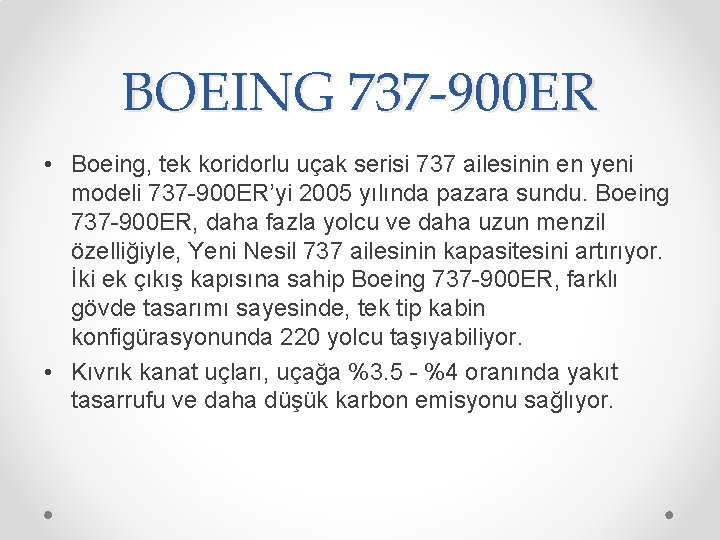 BOEING 737-900ER

• Boeing, tek koridorlu uçak serisi 737 ailesinin en yeni modeli 737-900ER'yi 2005 yılında pazara sundu. Boeing 737-900ER, daha fazla yolcu ve daha uzun menzil özelliğiyle, Yeni Nesil 737 ailesinin kapasitesini artırıyor. İki ek çıkış kapısına sahip Boeing 737-900ER, farklı gövde tasarımı sayesinde, tek tip kabin konfigürasyonunda 220 yolcu taşıyabiliyor.

• Kıvrık kanat uçları, uçağa %3.5 - %4 oranında yakıt tasarrufu ve daha düşük karbon emisyonu sağlıyor.